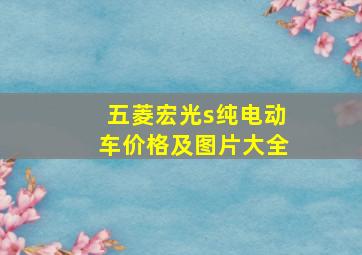 五菱宏光s纯电动车价格及图片大全